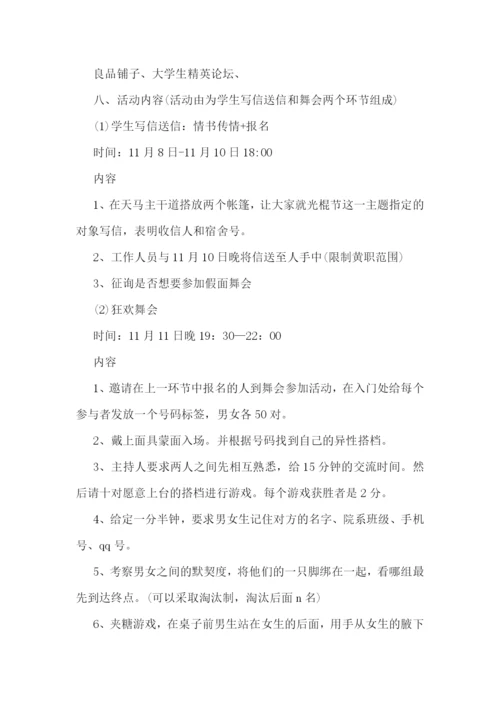 良品铺子、大学生精英论坛、

八、活动内容(活动由为学生写信送信和舞会两个环节组成)

⑴学生写信送信：情书传情+报名

时间：11月8日-11月10日18:00

内容

1、在天马主干道搭放两个帐篷，让大家就光棍节这一主题指定的对象写信，表明收信人和宿舍号。

2、工作人员与11月10日晚将信送至人手中(限制黄职范围)

3、征询是否想要参加假面舞会

⑵狂欢舞会

时间：11月11日晚19：30—22：00

内容

1、邀请在上一环节中报名的人到舞会参加活动，在入门处给每个参与者发放一个号码标签，男女各50对。

2、戴上面具蒙面入场。并根据号码找到自己的异性搭档。

3、主持人要求两人之间先相互熟悉，给15分钟的交流时间。然后请十对愿意上台的搭档进行游戏。每个游戏获胜者是2分。

4、给定一分半钟，要求男女生记住对方的名字、院系班级、手机号、qq号。

5、考察男女之间的默契度，将他们的一只脚绑在一起，看哪组最先到达终点。(可以采取淘汰制，淘汰后面n名)

6、夹糖游戏，在桌子前男生站在女生的后面，用手从女生的腋下